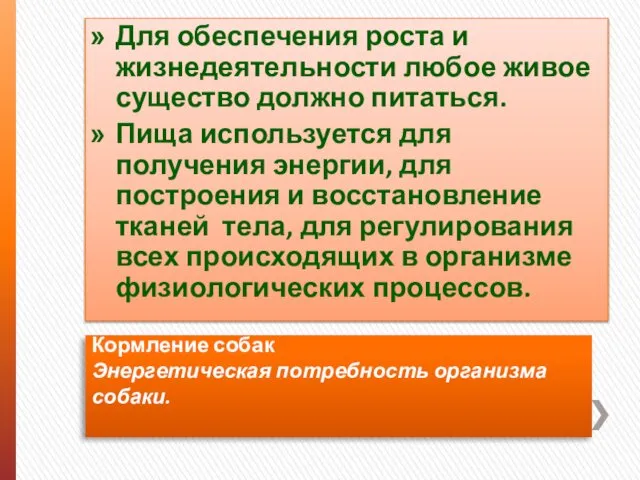 » Для обеспечения роста и жизнедеятельности любое живое существо должно питаться.

» Пища используется для получения энергии, для построения и восстановление тканей тела, для регулирования всех происходящих в организме физиологических процессов.

Кормление собак
Энергетическая потребность организма собаки.